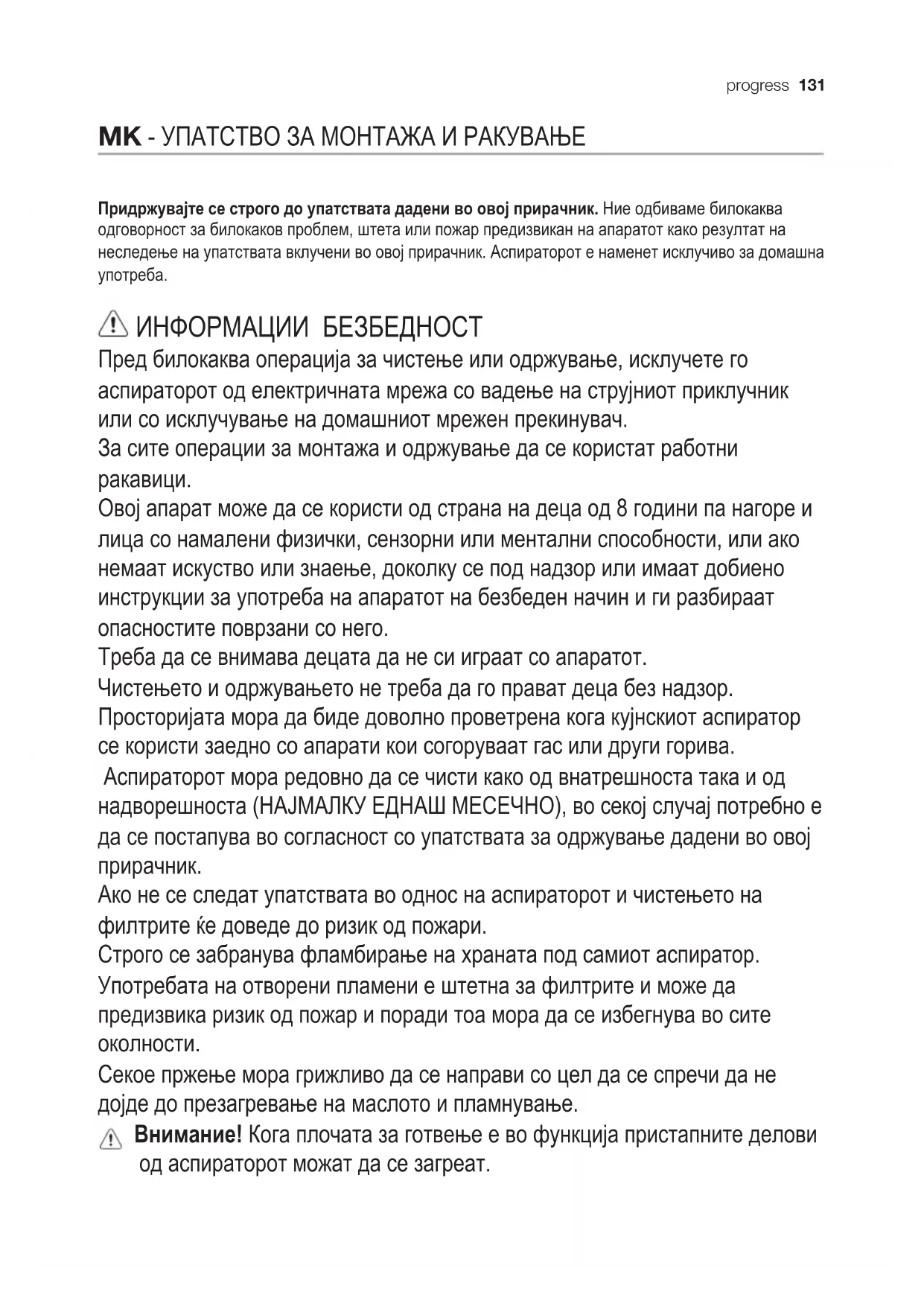 progress 131

MK - УПАТСТВО ЗА МОНТАЖА И РАКУВАЊЕ

Придржувајте се строго до упатствата дадени во овој прирачник. Ние одбиваме билокаква одговорност за билокаков проблем, штета или пожар предизвикан на апаратот како резултат на неследење на упатствата вклучени во овој прирачник. Аспираторот е наменет исклучиво за домашна употреба.

ИНФОРМАЦИИ БЕЗБЕДНОСТ
Пред билокаква операција за чистење или одржување, исклучете го аспираторот од електричната мрежа со вадење на струјниот приклучник или со исклучување на домашниот мрежен прекинувач.
За сите операции за монтажа и одржување да се користат работни ракавици.
Овој апарат може да се користи од страна на деца од 8 години па нагоре и лица со намалени физички, сензорни или ментални способности, или ако немаат искуство или знаење, доколку се под надзор или имаат добиено инструкции за употреба на апаратот на безбеден начин и ги разбираат опасностите поврзани со него.
Треба да се внимава децата да не си играат со апаратот.
Чистењето и одржувањето не треба да го прават деца без надзор.
Просторијата мора да биде доволно проветрена кога кујнскиот аспиратор се користи заедно со апарати кои согоруваат гас или други горива.
Аспираторот мора редовно да се чисти како од внатрешноста така и од надворешноста (НАЈМАЛКУ ЕДНАШ МЕСЕЧНО), во секој случај потребно е да се постапува во согласност со упатствата за одржување дадени во овој прирачник.
Ако не се следат упатствата во однос на аспираторот и чистењето на филтрите ќе доведе до ризик од пожари.
Строго се забранува фламбирање на храната под самиот аспиратор.
Употребата на отворени пламени е штетна за филтрите и може да предизвика ризик од пожар и поради тоа мора да се избегнува во сите околности.
Секое пржење мора грижливо да се направи со цел да се спречи да не дојде до презагревање на маслото и пламнување.
Внимание! Кога плочата за готвење е во функција пристапните делови од аспираторот можат да се загреат.